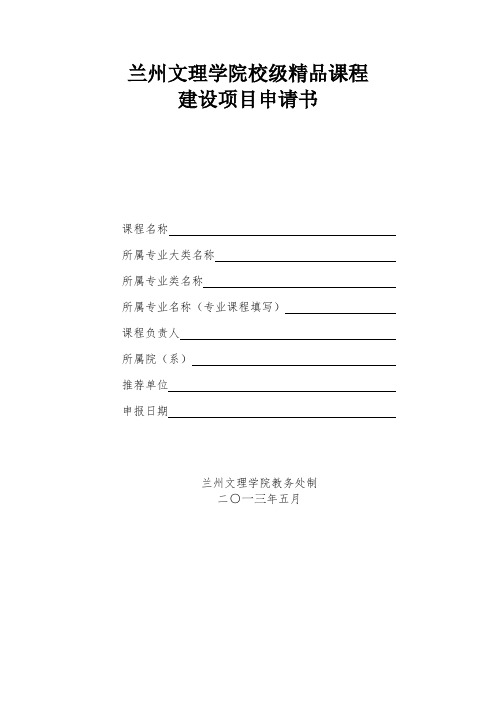 兰州文理学院校级精品课程
建设项目申请书

课程名称

所属专业大类名称

所属专业类名称

所属专业名称（专业课程填写）

课程负责人

所属院（系）

推荐单位

申报日期

兰州文理学院教务处制
二〇一三年五月